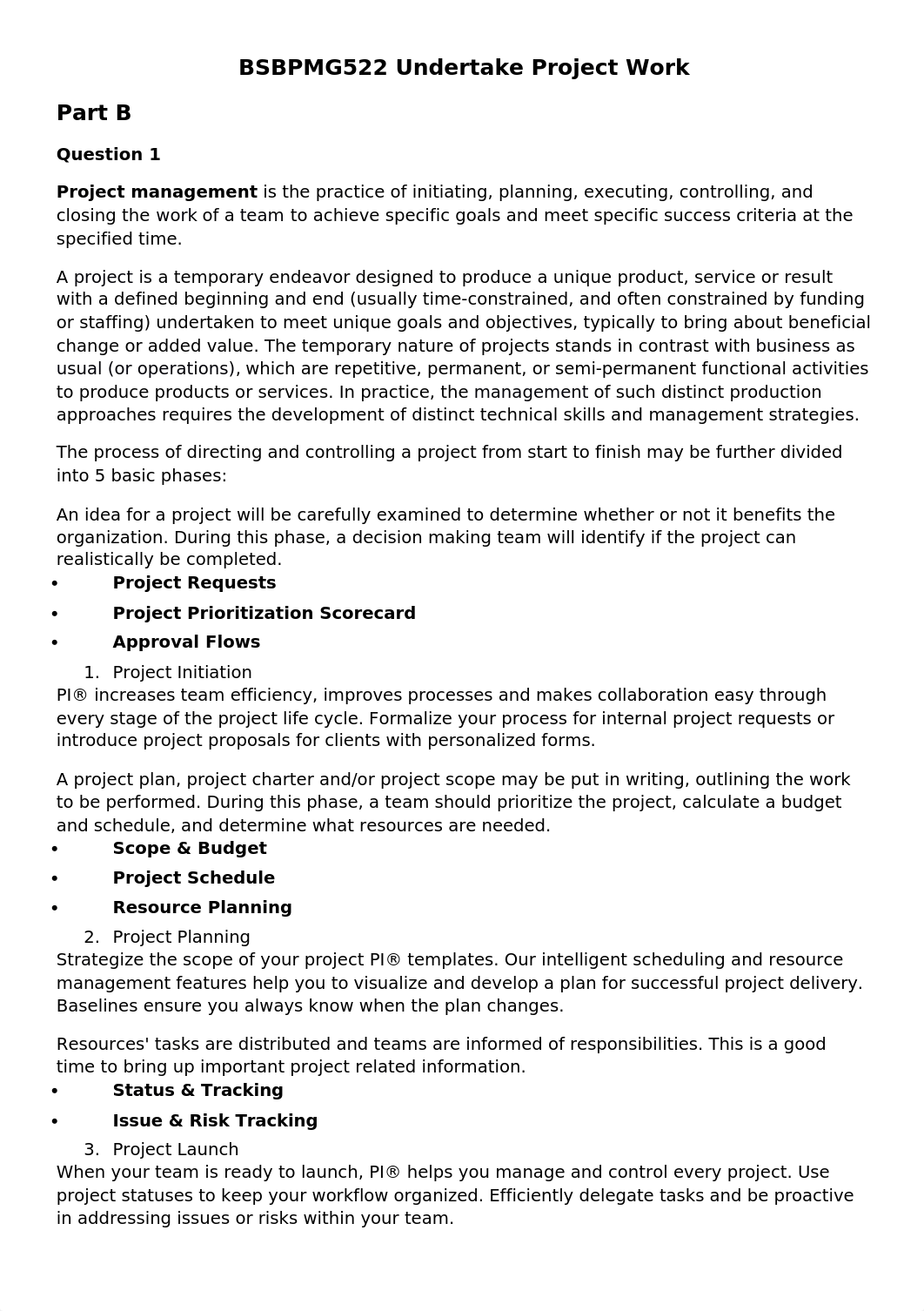 BSBPMG522 Undertake Project Work

Part B

Question 1

Project management is the practice of initiating, planning, executing, controlling, and closing the work of a team to achieve specific goals and meet specific success criteria at the specified time.

A project is a temporary endeavor designed to produce a unique product, service or result with a defined beginning and end (usually time-constrained, and often constrained by funding or staffing) undertaken to meet unique goals and objectives, typically to bring about beneficial change or added value. The temporary nature of projects stands in contrast with business as usual (or operations), which are repetitive, permanent, or semi-permanent functional activities to produce products or services. In practice, the management of such distinct production approaches requires the development of distinct technical skills and management strategies.

The process of directing and controlling a project from start to finish may be further divided into 5 basic phases:

An idea for a project will be carefully examined to determine whether or not it benefits the organization. During this phase, a decision making team will identify if the project can realistically be completed.
• Project Requests
• Project Prioritization Scorecard
• Approval Flows
1. Project Initiation
PI® increases team efficiency, improves processes and makes collaboration easy through every stage of the project life cycle. Formalize your process for internal project requests or introduce project proposals for clients with personalized forms.

A project plan, project charter and/or project scope may be put in writing, outlining the work to be performed. During this phase, a team should prioritize the project, calculate a budget and schedule, and determine what resources are needed.
• Scope & Budget
• Project Schedule
• Resource Planning
2. Project Planning
Strategize the scope of your project PI® templates. Our intelligent scheduling and resource management features help you to visualize and develop a plan for successful project delivery. Baselines ensure you always know when the plan changes.

Resources' tasks are distributed and teams are informed of responsibilities. This is a good time to bring up important project related information.
• Status & Tracking
• Issue & Risk Tracking
3. Project Launch
When your team is ready to launch, PI® helps you manage and control every project. Use project statuses to keep your workflow organized. Efficiently delegate tasks and be proactive in addressing issues or risks within your team.